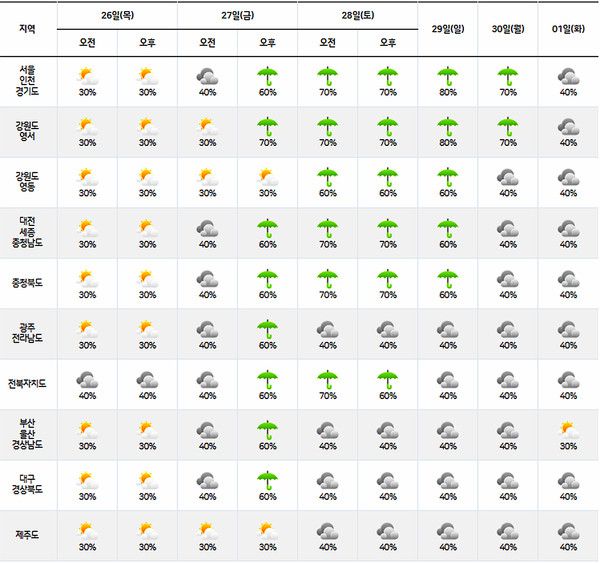 | 지역 | 26일(목) 오전 | 26일(목) 오후 | 27일(금) 오전 | 27일(금) 오후 | 28일(토) 오전 | 28일(토) 오후 | 29일(일) | 30일(월) | 01일(화) |
|---|---|---|---|---|---|---|---|---|---|
| 서울 인천 경기도 | 30% | 30% | 40% | 60% | 70% | 70% | 80% | 70% | 40% |
| 강원도 영서 | 30% | 30% | 30% | 70% | 70% | 70% | 80% | 70% | 40% |
| 강원도 영동 | 30% | 30% | 30% | 30% | 60% | 60% | 60% | 40% | 40% |
| 대전 세종 충청남도 | 30% | 30% | 40% | 60% | 70% | 70% | 60% | 40% | 40% |
| 충청북도 | 30% | 30% | 40% | 60% | 70% | 70% | 60% | 40% | 40% |
| 광주 전라남도 | 30% | 30% | 40% | 60% | 40% | 40% | 40% | 40% | 40% |
| 전북자치도 | 40% | 40% | 40% | 60% | 70% | 60% | 40% | 40% | 40% |
| 부산 울산 경상남도 | 30% | 30% | 40% | 60% | 40% | 40% | 40% | 40% | 30% |
| 대구 경상북도 | 30% | 30% | 40% | 60% | 40% | 40% | 40% | 40% | 40% |
| 제주도 | 30% | 30% | 30% | 30% | 40% | 40% | 40% | 40% | 40% |